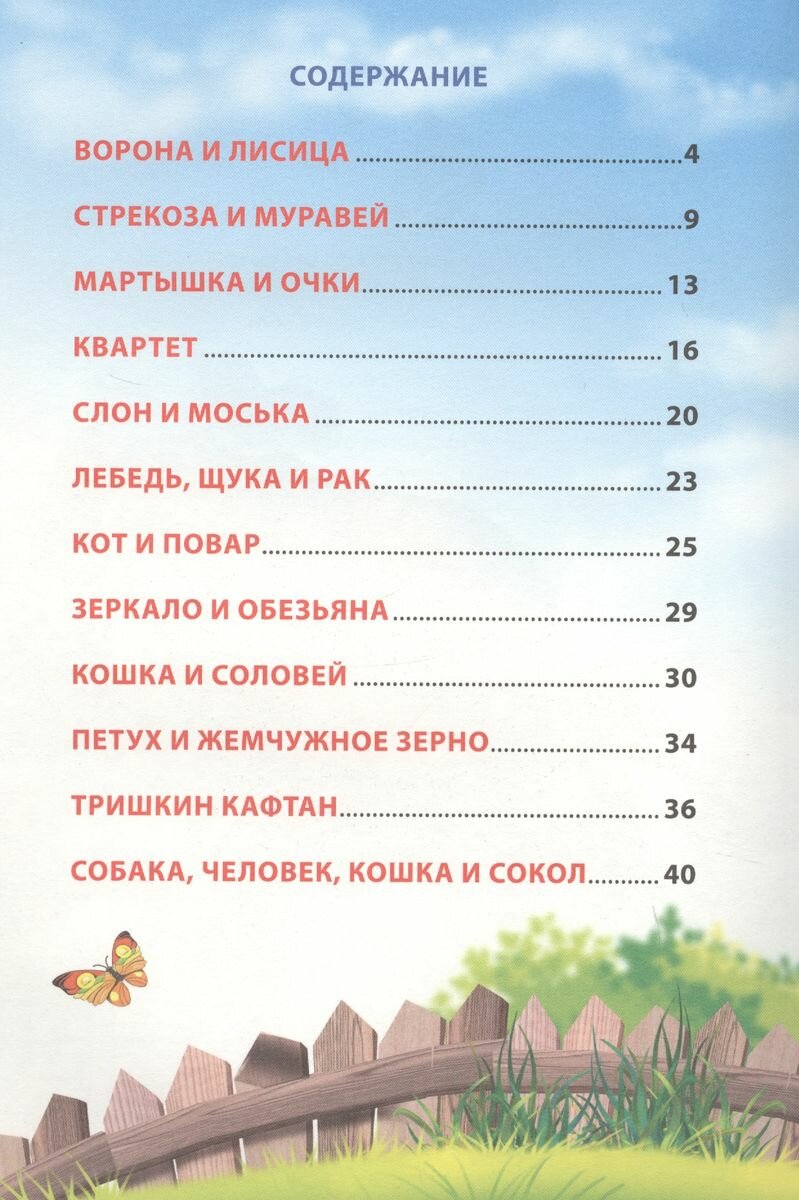 СОДЕРЖАНИЕ

ВОРОНА И ЛИСИЦА 4

СТРЕКОЗА И МУРАВЕЙ 9

МАРТЫШКА И ОЧКИ 13

КВАРТЕТ 16

СЛОН И МОСЬКА 20

ЛЕБЕДЬ, ЩУКА И РАК 23

КОТ И ПОВАР 25

ЗЕРКАЛО И ОБЕЗЬЯНА 29

КОШКА И СОЛОВЕЙ 30

ПЕТУХ И ЖЕМЧУЖНОЕ ЗЕРНО 34

ТРИШКИН КАФТАН 36

СОБАКА, ЧЕЛОВЕК, КОШКА И СОКОЛ 40